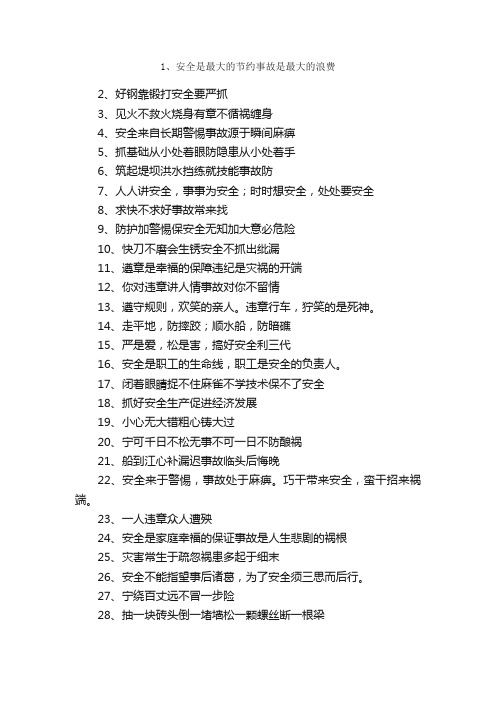 1、安全是最大的节约事故是最大的浪费

2、好钢靠锻打安全要严抓

3、见火不救火烧身有章不循祸缠身

4、安全来自长期警惕事故源于瞬间麻痹

5、抓基础从小处着眼防隐患从小处着手

6、筑起堤坝洪水挡练就技能事故防

7、人人讲安全，事事为安全；时时想安全，处处要安全

8、求快不求好事故常来找

9、防护加警惕保安全无知加大意必危险

10、快刀不磨会生锈安全不抓出纰漏

11、遵章是幸福的保障违纪是灾祸的开端

12、你对违章讲人情事故对你不留情

13、遵守规则，欢笑的亲人。违章行车，狞笑的是死神。

14、走平地，防摔跤；顺水船，防暗礁

15、严是爱，松是害，搞好安全利三代

16、安全是职工的生命线，职工是安全的负责人。

17、闭着眼睛捉不住麻雀不学技术保不了安全

18、抓好安全生产促进经济发展

19、小心无大错粗心铸大过

20、宁可千日不松无事不可一日不防酿祸

21、船到江心补漏迟事故临头后悔晚

22、安全来于警惕，事故处于麻痹。巧干带来安全，蛮干招来祸端。

23、一人违章众人遭殃

24、安全是家庭幸福的保证事故是人生悲剧的祸根

25、灾害常生于疏忽祸患多起于细末

26、安全不能指望事后诸葛，为了安全须三思而后行。

27、宁绕百丈远不冒一步险

28、抽一块砖头倒一堵墙松一颗螺丝断一根梁